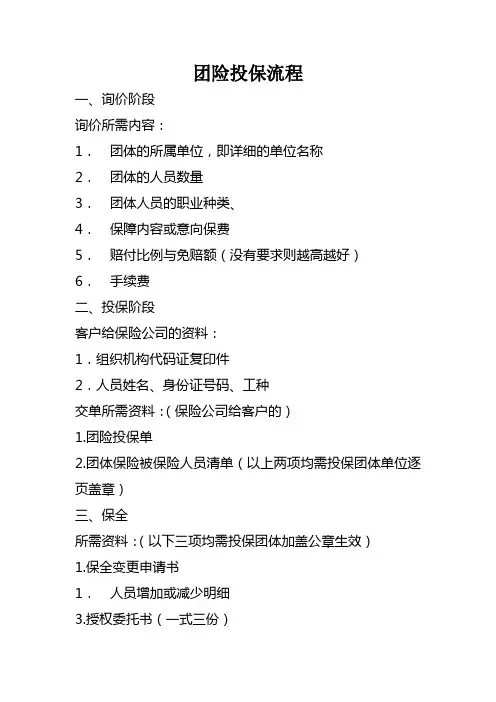 团险投保流程

一、询价阶段

询价所需内容：

1． 团体的所属单位，即详细的单位名称

2． 团体的人员数量

3． 团体人员的职业种类、

4． 保障内容或意向保费

5． 赔付比例与免赔额（没有要求则越高越好）

6． 手续费

二、投保阶段

客户给保险公司的资料：

1．组织机构代码证复印件

2．人员姓名、身份证号码、工种

交单所需资料：（保险公司给客户的）

1.团险投保单

2.团体保险被保险人员清单（以上两项均需投保团体单位逐页盖章）

三、保全

所需资料：（以下三项均需投保团体加盖公章生效）

1.保全变更申请书

1． 人员增加或减少明细

3.授权委托书（一式三份）